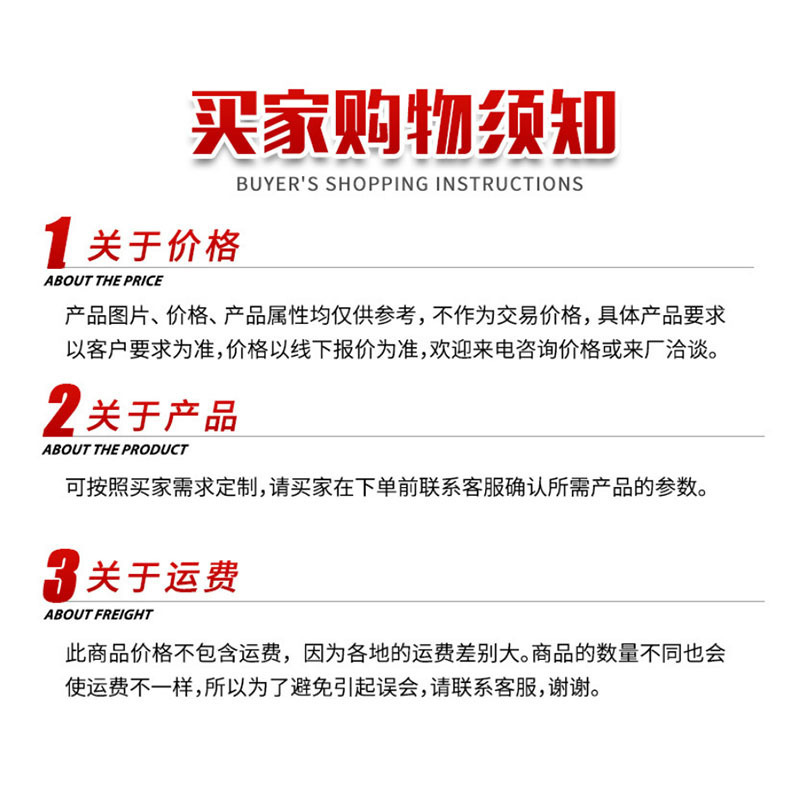 买家购物须知
BUYER'S SHOPPING INSTRUCTIONS

1 关于价格
ABOUT THE PRICE

产品图片、价格、产品属性均仅供参考，不作为交易价格，具体产品要求以客户要求为准，价格以线下报价为准，欢迎来电咨询价格或来厂洽谈。

2 关于产品
ABOUT THE PRODUCT

可按照买家需求定制，请买家在下单前联系客服确认所需产品的参数。

3 关于运费
ABOUT FREIGHT

此商品价格不包含运费，因为各地的运费差别大。商品的数量不同也会使运费不一样，所以为了避免引起误会，请联系客服，谢谢。